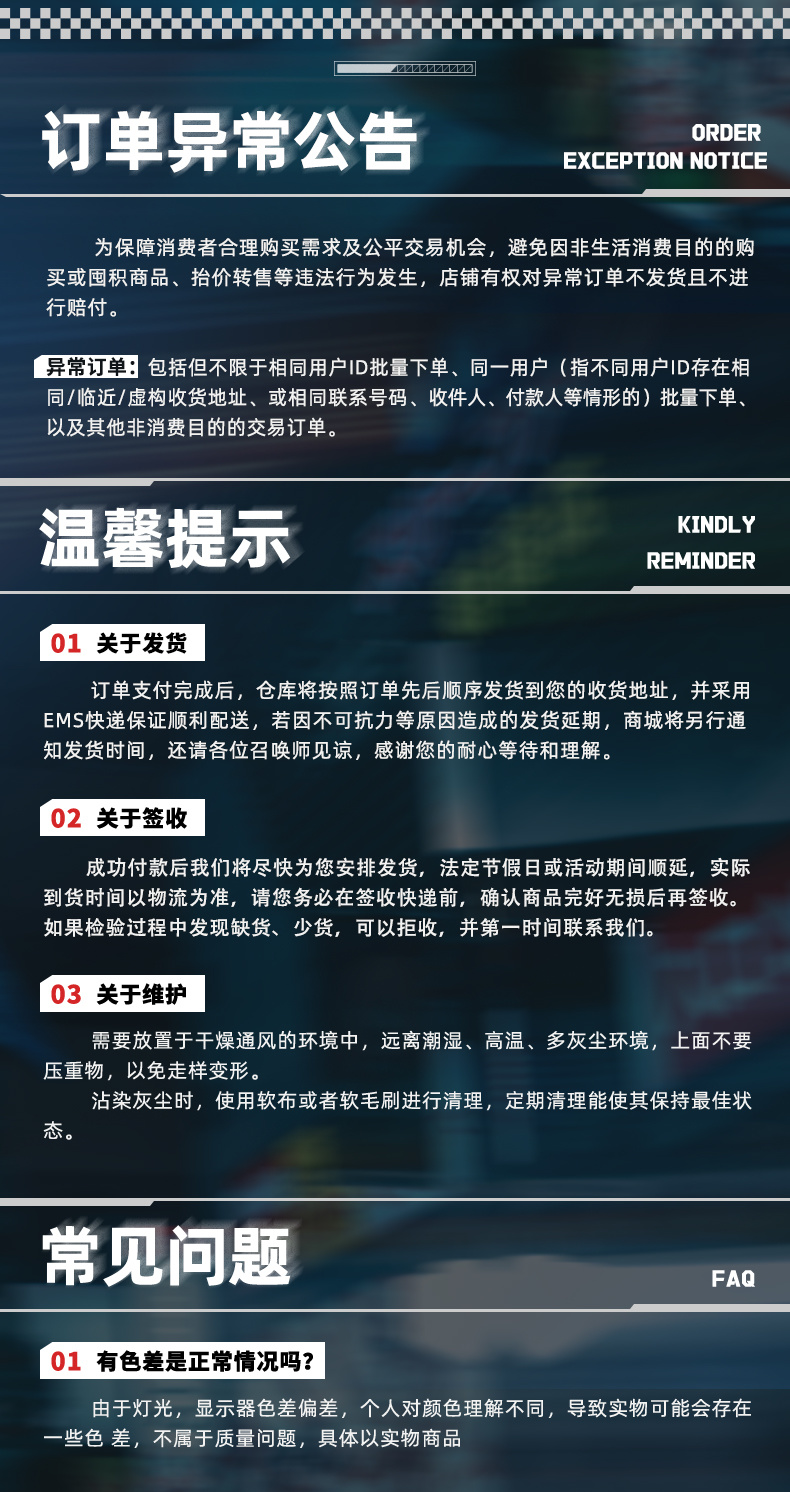 订单异常公告

ORDER
EXCEPTION NOTICE

为保障消费者合理购买需求及公平交易机会，避免因非生活消费目的的购买或囤积商品、抬价转售等违法行为发生，店铺有权对异常订单不发货且不进行赔付。

异常订单：包括但不限于相同用户ID批量下单、同一用户（指不同用户ID存在相同/临近/虚构收货地址、或相同联系号码、收件人、付款人等情形的）批量下单、以及其他非消费目的的交易订单。

温馨提示

KINDLY
REMINDER

01 关于发货

订单支付完成后，仓库将按照订单先后顺序发货到您的收货地址，并采用EMS快递保证顺利配送，若因不可抗力等原因造成的发货延期，商城将另行通知发货时间，还请各位召唤师见谅，感谢您的耐心等待和理解。

02 关于签收

成功付款后我们将尽快为您安排发货，法定节假日或活动期间顺延，实际到货时间以物流为准，请您务必在签收快递前，确认商品完好无损后再签收。如果检验过程中发现缺货、少货，可以拒收，并第一时间联系我们。

03 关于维护

需要放置于干燥通风的环境中，远离潮湿、高温、多灰尘环境，上面不要压重物，以免走样变形。

沾染灰尘时，使用软布或者软毛刷进行清理，定期清理能使其保持最佳状态。

常见问题

FAQ

01 有色差是正常情况吗？

由于灯光，显示器色差偏差，个人对颜色理解不同，导致实物可能会存在一些色 差，不属于质量问题，具体以实物商品